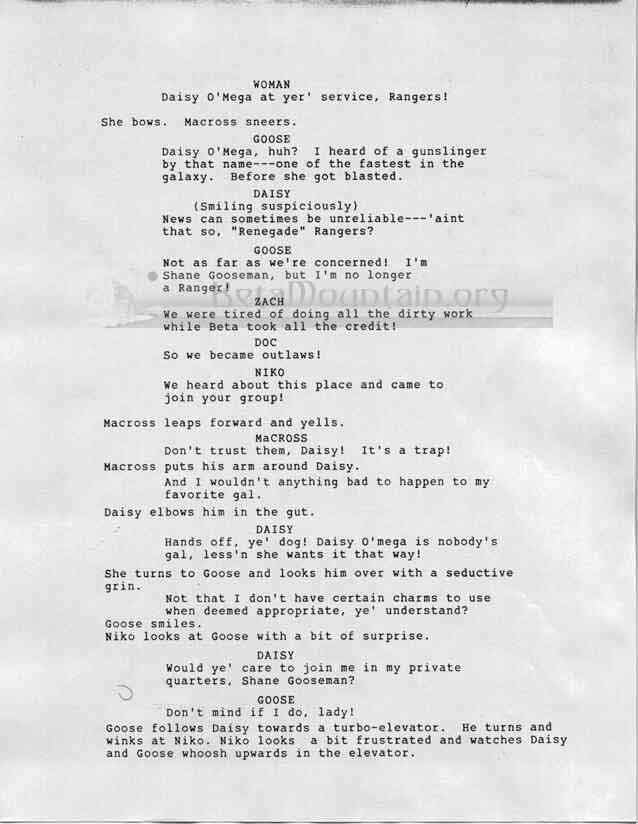 WOMAN
Daisy O'Mega at yer' service, Rangers!

She bows. Macross sneers.

GOOSE
Daisy O'Mega, huh? I heard of a gunslinger by that name---one of the fastest in the galaxy. Before she got blasted.

DAISY
(Smiling suspiciously)
News can sometimes be unreliable---'aint that so, "Renegade" Rangers?

GOOSE
Not as far as we're concerned! I'm Shane Gooseman, but I'm no longer a Ranger!

BetaMountain.org

ZACH
We were tired of doing all the dirty work while Beta took all the credit!

DOC
So we became outlaws!

NIKO
We heard about this place and came to join your group!

Macross leaps forward and yells.

MaCROSS
Don't trust them, Daisy! It's a trap!

Macross puts his arm around Daisy.

And I wouldn't anything bad to happen to my favorite gal.

Daisy elbows him in the gut.

DAISY
Hands off, ye' dog! Daisy O'mega is nobody's gal, less'n she wants it that way!

She turns to Goose and looks him over with a seductive grin.

Not that I don't have certain charms to use when deemed appropriate, ye' understand?

Goose smiles.
Niko looks at Goose with a bit of surprise.

DAISY
Would ye' care to join me in my private quarters, Shane Gooseman?

GOOSE
Don't mind if I do, lady!

Goose follows Daisy towards a turbo-elevator. He turns and winks at Niko. Niko looks a bit frustrated and watches Daisy and Goose whoosh upwards in the elevator.